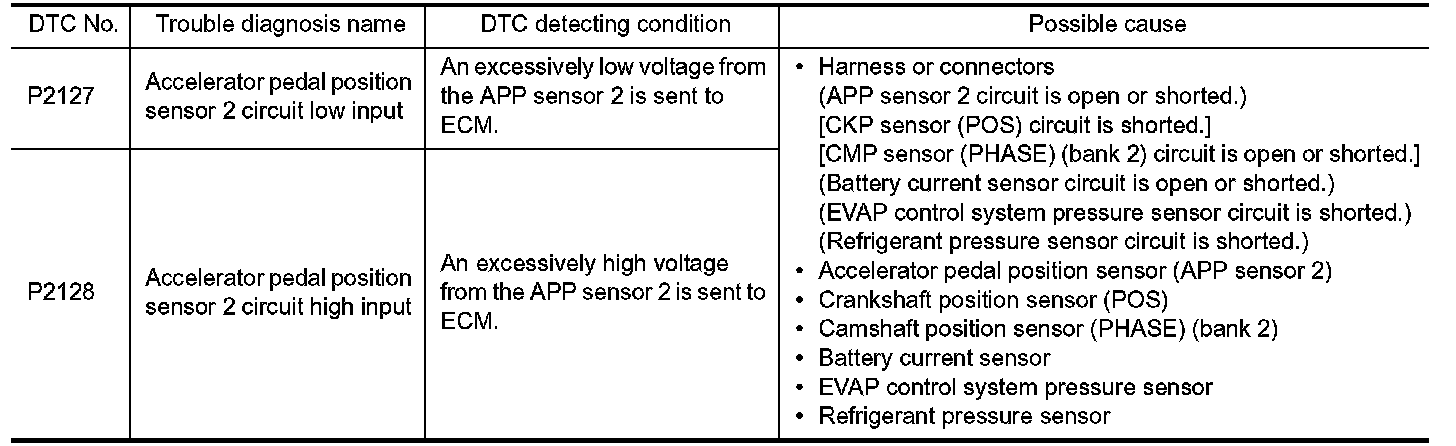 | DTC No. | Trouble diagnosis name | DTC detecting condition | Possible cause |
|---|---|---|---|
| P2127 | Accelerator pedal position sensor 2 circuit low input | An excessively low voltage from the APP sensor 2 is sent to ECM. | • Harness or connectors (APP sensor 2 circuit is open or shorted.) [CKP sensor (POS) circuit is shorted.] [CMP sensor (PHASE) (bank 2) circuit is open or shorted.] (Battery current sensor circuit is open or shorted.) (EVAP control system pressure sensor circuit is shorted.) (Refrigerant pressure sensor circuit is shorted.) • Accelerator pedal position sensor (APP sensor 2) • Crankshaft position sensor (POS) • Camshaft position sensor (PHASE) (bank 2) • Battery current sensor • EVAP control system pressure sensor • Refrigerant pressure sensor |
| P2128 | Accelerator pedal position sensor 2 circuit high input | An excessively high voltage from the APP sensor 2 is sent to ECM. | |